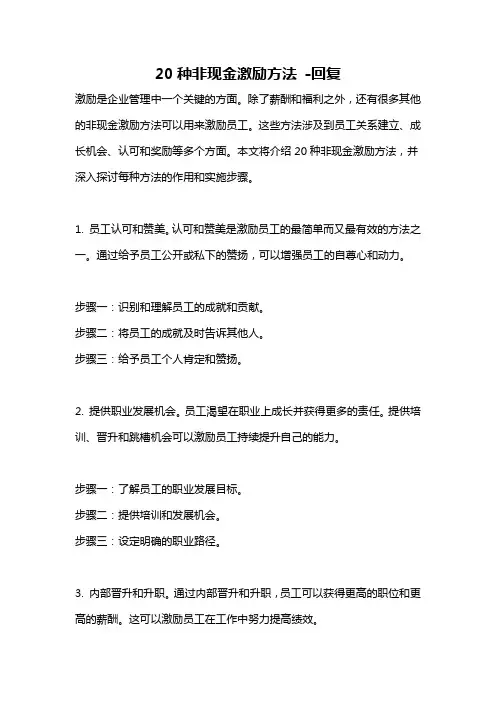 20 种非现金激励方法 -回复

激励是企业管理中一个关键的方面。除了薪酬和福利之外，还有很多其他的非现金激励方法可以用来激励员工。这些方法涉及到员工关系建立、成长机会、认可和奖励等多个方面。本文将介绍 20 种非现金激励方法，并深入探讨每种方法的作用和实施步骤。

1. 员工认可和赞美。认可和赞美是激励员工的最简单而又最有效的方法之一。通过给予员工公开或私下的赞扬，可以增强员工的自尊心和动力。

步骤一：识别和理解员工的成就和贡献。

步骤二：将员工的成就及时告诉其他人。

步骤三：给予员工个人肯定和赞扬。

2. 提供职业发展机会。员工渴望在职业上成长并获得更多的责任。提供培训、晋升和跳槽机会可以激励员工持续提升自己的能力。

步骤一：了解员工的职业发展目标。

步骤二：提供培训和发展机会。

步骤三：设定明确的职业路径。

3. 内部晋升和升职。通过内部晋升和升职，员工可以获得更高的职位和更高的薪酬。这可以激励员工在工作中努力提高绩效。